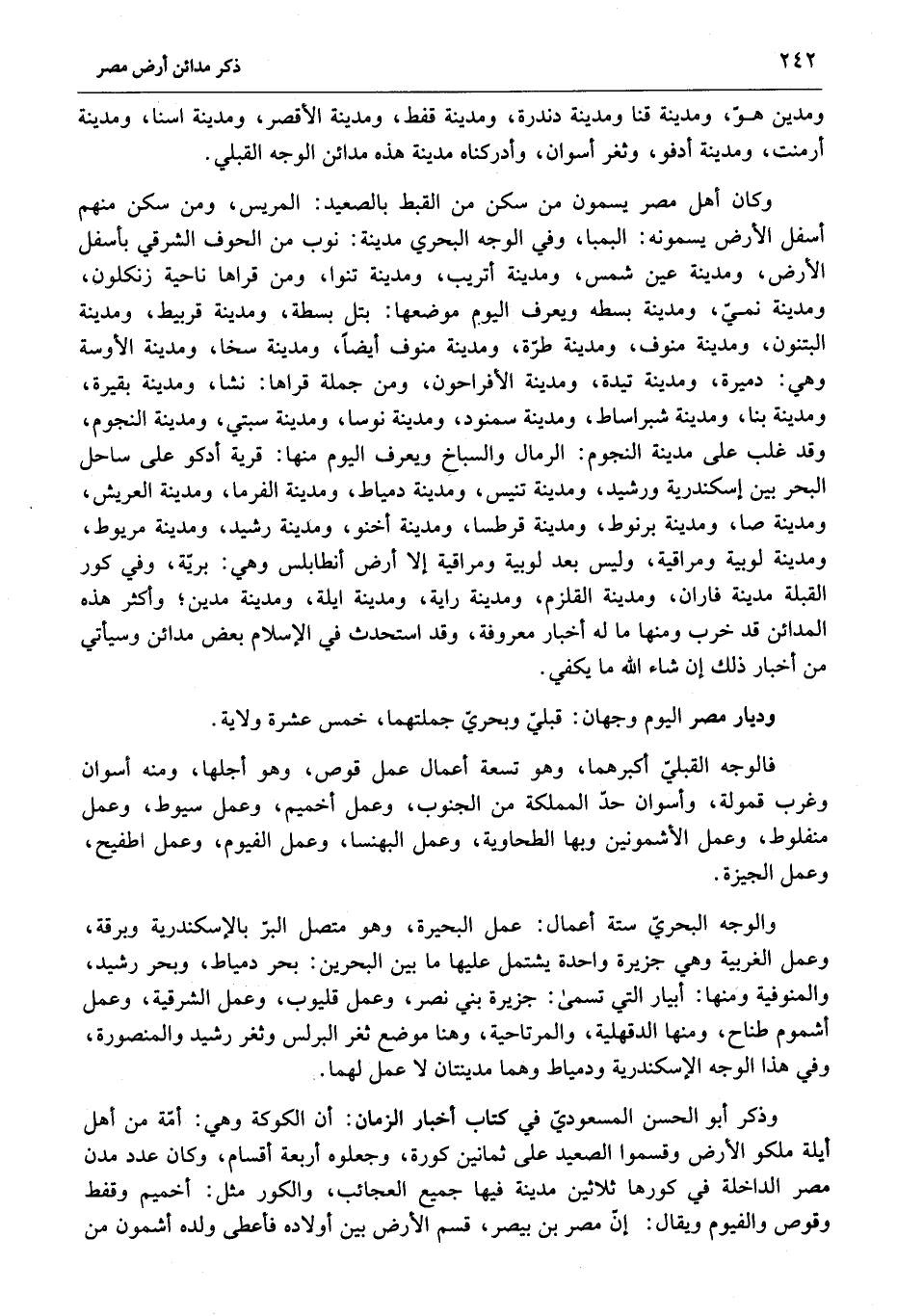 ٢٤٢ ذكر مدائن أرض مصر

ومدين هـوّ، ومدينة قنا ومدينة دندرة، ومدينة قفط، ومدينة الأقصر، ومدينة اسنا، ومدينة أرمنت، ومدينة أدفو، وثغر أسوان، وأدركناه مدينة هذه مدائن الوجه القبلي.

وكان أهل مصر يسمون من سكن من القبط بالصعيد: المريس، ومن سكن منهم أسفل الأرض يسمونه: البمبا، وفي الوجه البحري مدينة: نوب من الحوف الشرقي بأسفل الأرض، ومدينة عين شمس، ومدينة أتريب، ومدينة تنوا، ومن قراها ناحية زنكلون، ومدينة نميّ، ومدينة بسطه ويعرف اليوم موضعها: بتل بسطة، ومدينة قربيط، ومدينة البتنون، ومدينة منوف، ومدينة طرّة، ومدينة منوف أيضاً، ومدينة سخا، ومدينة الأوسة وهي: دميرة، ومدينة تيدة، ومدينة الأفراحون، ومن جملة قراها: نشا، ومدينة بقيرة، ومدينة بنا، ومدينة شبراساط، ومدينة سمنود، ومدينة نوسا، ومدينة سبتي، ومدينة النجوم، وقد غلب على مدينة النجوم: الرمال والسباخ ويعرف اليوم منها: قرية أدكو على ساحل البحر بين إسكندرية ورشيد، ومدينة تنيس، ومدينة دمياط، ومدينة الفرما، ومدينة العريش، ومدينة صا، ومدينة برنوط، ومدينة قرطسا، ومدينة أخنو، ومدينة رشيد، ومدينة مريوط، ومدينة لوبية ومراقية، وليس بعد لوبية ومراقية إلا أرض أنطابلس وهي: بريّة، وفي كور القبلة مدينة فاران، ومدينة القلزم، ومدينة راية، ومدينة ايلة، ومدينة مدين؛ وأكثر هذه المدائن قد خرب ومنها ما له أخبار معروفة، وقد استحدث في الإسلام بعض مدائن وسيأتي من أخبار ذلك إن شاء الله ما يكفي.

وديار مصر اليوم وجهان: قبليّ وبحريّ جملتهما، خمس عشرة ولاية.

فالوجه القبليّ أكبرهما، وهو تسعة أعمال عمل قوص، وهو أجلها، ومنه أسوان وغرب قمولة، وأسوان حدّ المملكة من الجنوب، وعمل أخميم، وعمل سيوط، وعمل منفلوط، وعمل الأشمونين وبها الطحاوية، وعمل البهنسا، وعمل الفيوم، وعمل اطفيح، وعمل الجيزة.

والوجه البحريّ ستة أعمال: عمل البحيرة، وهو متصل البرّ بالإسكندرية وبرقة، وعمل الغربية وهي جزيرة واحدة يشتمل عليها ما بين البحرين: بحر دمياط، وبحر رشيد، والمنوفية ومنها: أبيار التي تسمىٰ: جزيرة بني نصر، وعمل قليوب، وعمل الشرقية، وعمل أشموم طناح، ومنها الدقهلية، والمرتاحية، وهنا موضع ثغر البرلس وثغر رشيد والمنصورة، وفي هذا الوجه الإسكندرية ودمياط وهما مدينتان لا عمل لهما.

وذكر أبو الحسن المسعوديّ في كتاب أخبار الزمان: أن الكوكة وهي: أمّة من أهل أيلة ملكو الأرض وقسموا الصعيد على ثمانين كورة، وجعلوه أربعة أقسام، وكان عدد مدن مصر الداخلة في كورها ثلاثين مدينة فيها جميع العجائب، والكور مثل: أخميم وقفط وقوص والفيوم ويقال: إنّ مصر بن بيصر، قسم الأرض بين أولاده فأعطى ولده أشمون من